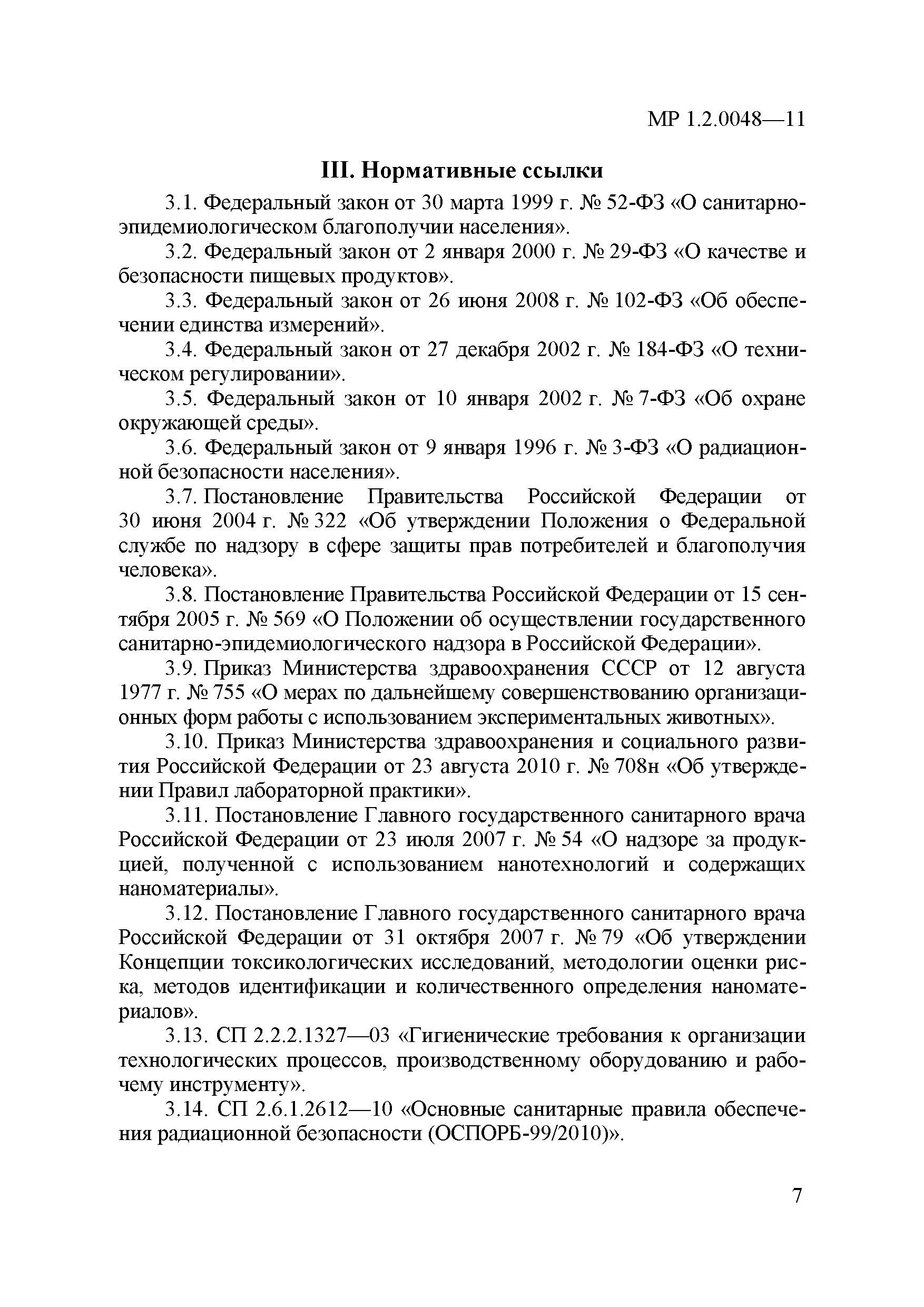 МР 1.2.0048—11

III. Нормативные ссылки

3.1. Федеральный закон от 30 марта 1999 г. № 52-ФЗ «О санитарно-эпидемиологическом благополучии населения».

3.2. Федеральный закон от 2 января 2000 г. № 29-ФЗ «О качестве и безопасности пищевых продуктов».

3.3. Федеральный закон от 26 июня 2008 г. № 102-ФЗ «Об обеспечении единства измерений».

3.4. Федеральный закон от 27 декабря 2002 г. № 184-ФЗ «О техническом регулировании».

3.5. Федеральный закон от 10 января 2002 г. № 7-ФЗ «Об охране окружающей среды».

3.6. Федеральный закон от 9 января 1996 г. № 3-ФЗ «О радиационной безопасности населения».

3.7. Постановление Правительства Российской Федерации от 30 июня 2004 г. № 322 «Об утверждении Положения о Федеральной службе по надзору в сфере защиты прав потребителей и благополучия человека».

3.8. Постановление Правительства Российской Федерации от 15 сентября 2005 г. № 569 «О Положении об осуществлении государственного санитарно-эпидемиологического надзора в Российской Федерации».

3.9. Приказ Министерства здравоохранения СССР от 12 августа 1977 г. № 755 «О мерах по дальнейшему совершенствованию организационных форм работы с использованием экспериментальных животных».

3.10. Приказ Министерства здравоохранения и социального развития Российской Федерации от 23 августа 2010 г. № 708н «Об утверждении Правил лабораторной практики».

3.11. Постановление Главного государственного санитарного врача Российской Федерации от 23 июля 2007 г. № 54 «О надзоре за продукцией, полученной с использованием нанотехнологий и содержащих наноматериалы».

3.12. Постановление Главного государственного санитарного врача Российской Федерации от 31 октября 2007 г. № 79 «Об утверждении Концепции токсикологических исследований, методологии оценки риска, методов идентификации и количественного определения наноматериалов».

3.13. СП 2.2.2.1327—03 «Гигиенические требования к организации технологических процессов, производственному оборудованию и рабочему инструменту».

3.14. СП 2.6.1.2612—10 «Основные санитарные правила обеспечения радиационной безопасности (ОСПОРБ-99/2010)».

7